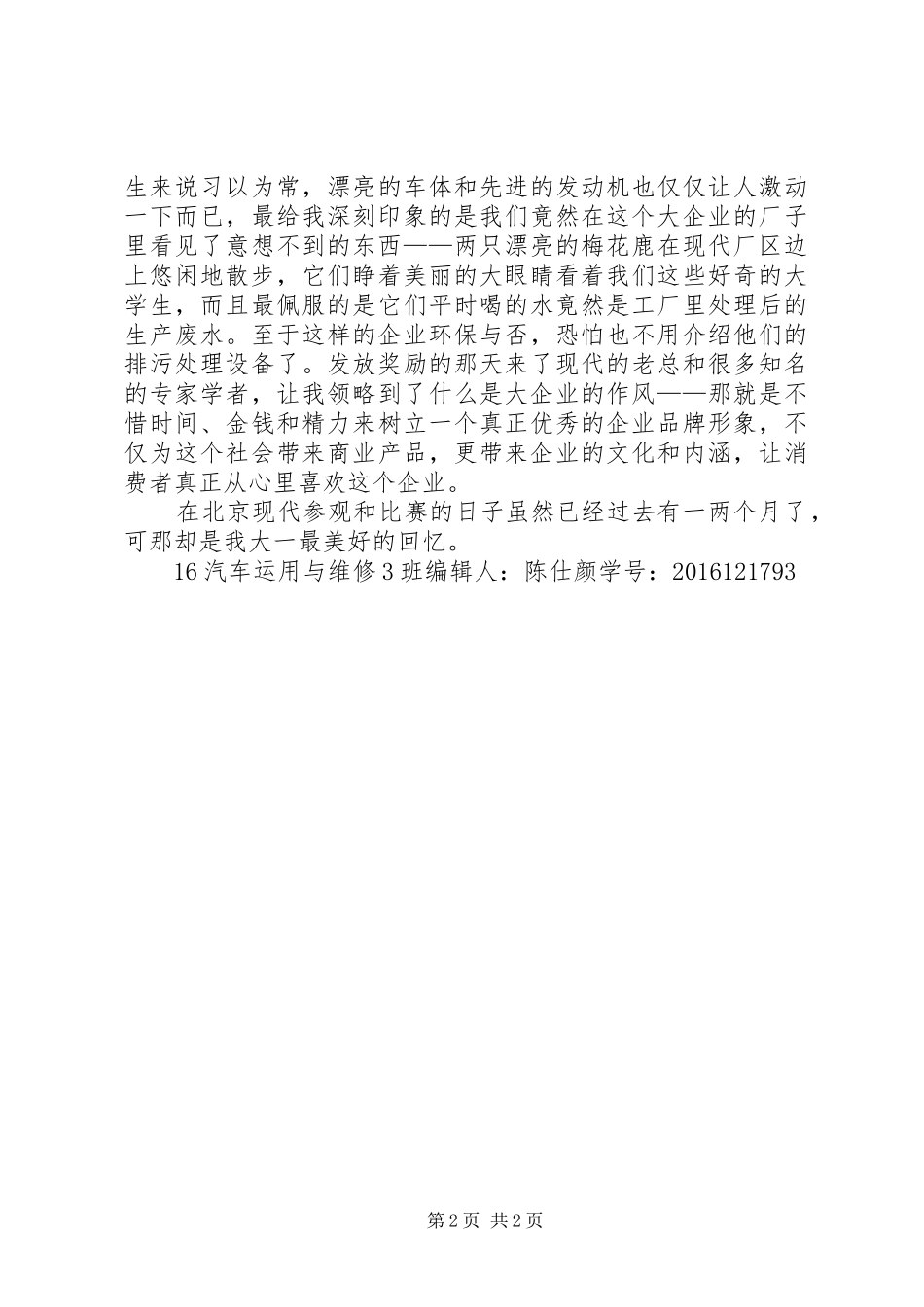 生来说习以为常，漂亮的车体和先进的发动机也仅仅让人激动一下而已，最给我深刻印象的是我们竟然在这个大企业的厂子里看见了意想不到的东西——两只漂亮的梅花鹿在现代厂区边上悠闲地散步，它们睁着美丽的大眼睛看着我们这些好奇的大学生，而且最佩服的是它们平时喝的水竟然是工厂里处理后的生产废水。至于这样的企业环保与否，恐怕也不用介绍他们的排污处理设备了。发放奖励的那天来了现代的老总和很多知名的专家学者，让我领略到了什么是大企业的作风——那就是不惜时间、金钱和精力来树立一个真正优秀的企业品牌形象，不仅为这个社会带来商业产品，更带来企业的文化和内涵，让消费者真正从心里喜欢这个企业。

在北京现代参观和比赛的日子虽然已经过去有一两个月了，可那却是我大一最美好的回忆。

16汽车运用与维修3班编辑人：陈仕颜学号：2016121793

第2页 共2页